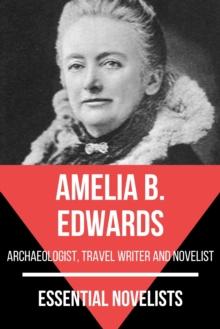 AMELIA B. EDWARDS

ARCHAEOLOGIST, TRAVEL WRITER AND NOVELIST

ESSENTIAL NOVELISTS